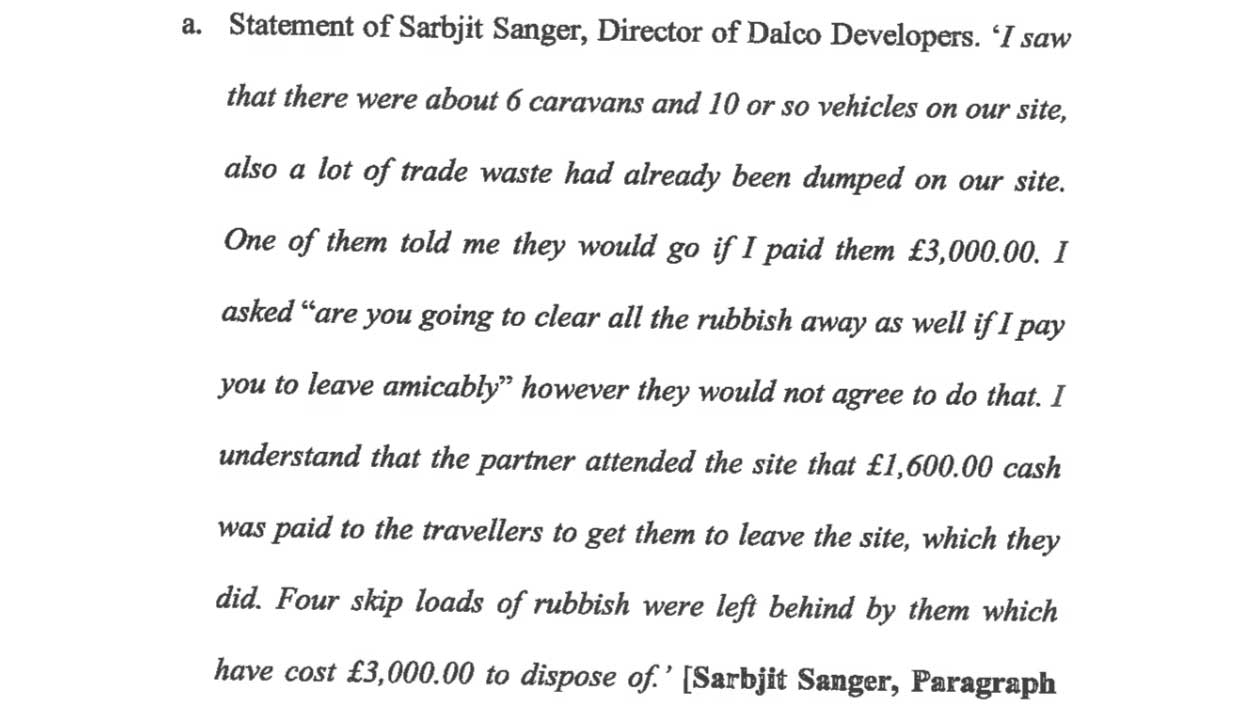 a. Statement of Sarbjit Sanger, Director of Dalco Developers. 'I saw that there were about 6 caravans and 10 or so vehicles on our site, also a lot of trade waste had already been dumped on our site. One of them told me they would go if I paid them £3,000.00. I asked "are you going to clear all the rubbish away as well if I pay you to leave amicably" however they would not agree to do that. I understand that the partner attended the site that £1,600.00 cash was paid to the travellers to get them to leave the site, which they did. Four skip loads of rubbish were left behind by them which have cost £3,000.00 to dispose of.' [Sarbjit Sanger, Paragraph